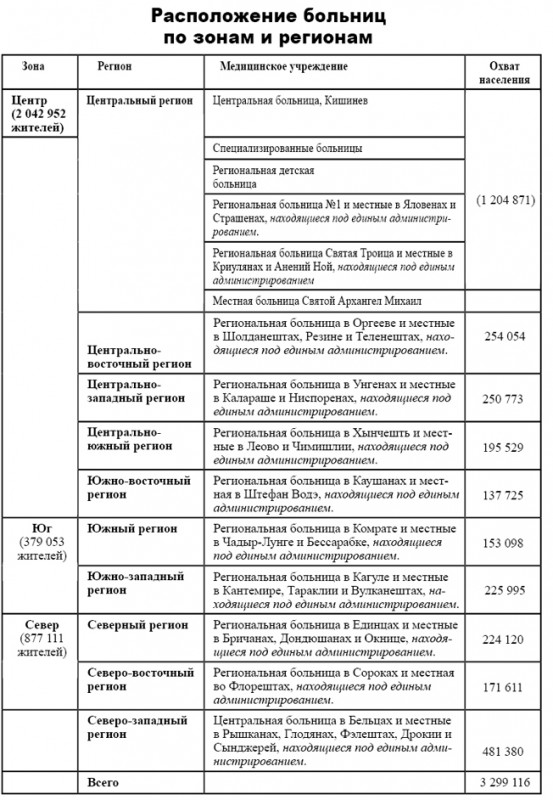 Расположение больниц по зонам и регионам

| Зона | Регион | Медицинское учреждение | Охват населения |
|---|---|---|---|
| Центр (2 042 952 жителей) | Центральный регион | Центральная больница, Кишинев | (1 204 871) |
| | | Специализированные больницы | |
| | | Региональная детская больница | |
| | | Региональная больница №1 и местные в Яловенах и Страшенах, находящиеся под единым администрированием. | |
| | | Региональная больница Святая Троица и местные в Криулянах и Анений Ной, находящиеся под единым администрированием | |
| | | Местная больница Святой Архангел Михаил | |
| | Центрально-восточный регион | Региональная больница в Оргееве и местные в Шолданештах, Резине и Теленештах, находящиеся под единым администрированием. | 254 054 |
| | Центрально-западный регион | Региональная больница в Унгенах и местные в Калараше и Ниспоренах, находящиеся под единым администрированием. | 250 773 |
| | Центрально-южный регион | Региональная больница в Хынчешть и местные в Леово и Чимишлии, находящиеся под единым администрированием. | 195 529 |
| | Южно-восточный регион | Региональная больница в Каушанах и местная в Штефан Водэ, находящиеся под единым администрированием. | 137 725 |
| Юг (379 053 жителей) | Южный регион | Региональная больница в Комрате и местные в Чадыр-Лунге и Бессарабке, находящиеся под единым администрированием. | 153 098 |
| | Южно-западный регион | Региональная больница в Кагуле и местные в Кантемире, Тараклии и Вулканештах, находящиеся под единым администрированием. | 225 995 |
| Север (877 111 жителей) | Северный регион | Региональная больница в Единцах и местные в Бричанах, Дондюшанах и Окнице, находящиеся под единым администрированием. | 224 120 |
| | Северо-восточный регион | Региональная больница в Сороках и местная во Флорештах, находящиеся под единым администрированием. | 171 611 |
| | Северо-западный регион | Центральная больница в Бельцах и местные в Рышканах, Глодянах, Фэлештах, Дрокии и Сынджерей, находящиеся под единым администрированием. | 481 380 |
| | Всего | | 3 299 116 |